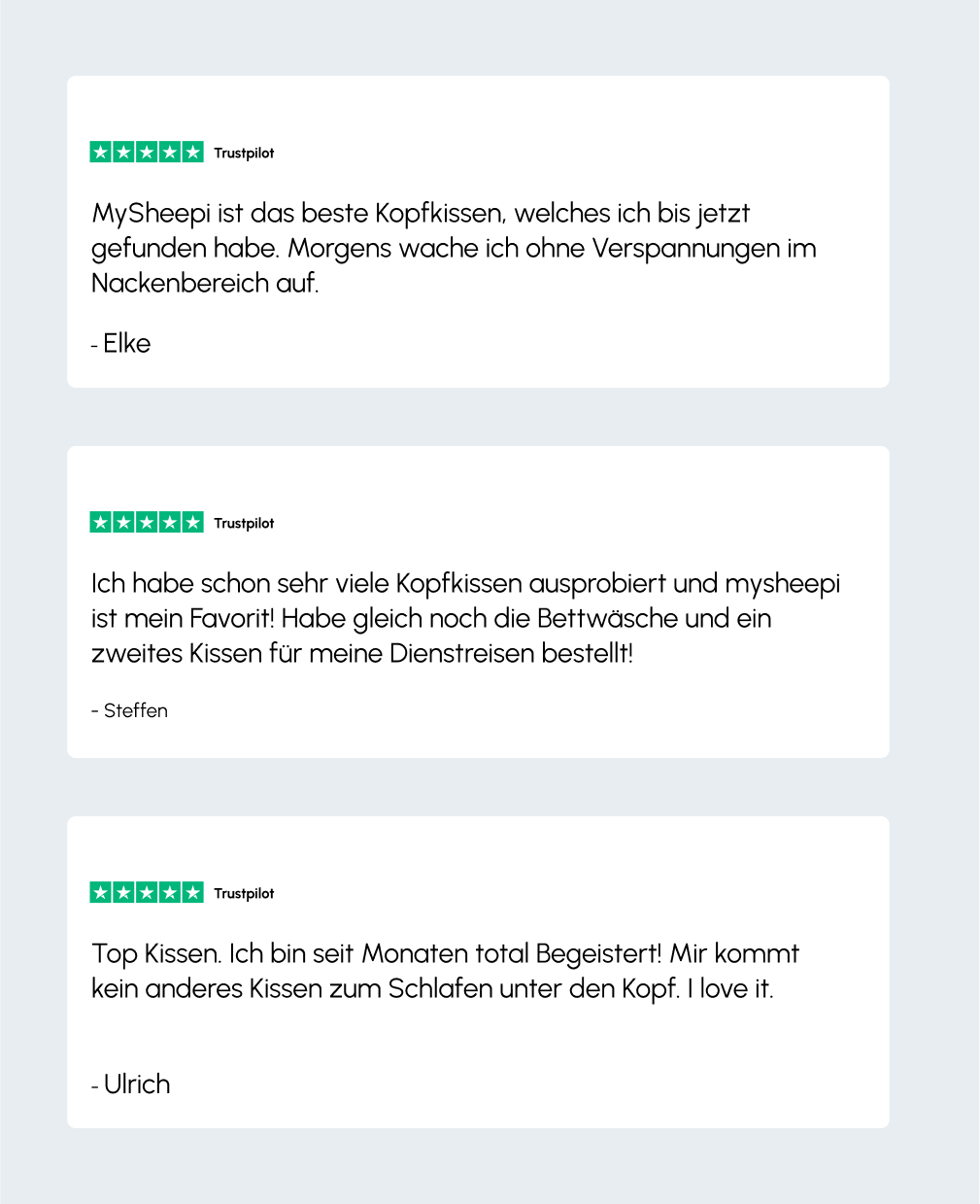 Trustpilot

MySheepi ist das beste Kopfkissen, welches ich bis jetzt gefunden habe. Morgens wache ich ohne Verspannungen im Nackenbereich auf.

- Elke

Trustpilot

Ich habe schon sehr viele Kopfkissen ausprobiert und mysheepi ist mein Favorit! Habe gleich noch die Bettwäsche und ein zweites Kissen für meine Dienstreisen bestellt!

- Steffen

Trustpilot

Top Kissen. Ich bin seit Monaten total Begeistert! Mir kommt kein anderes Kissen zum Schlafen unter den Kopf. I love it.

- Ulrich